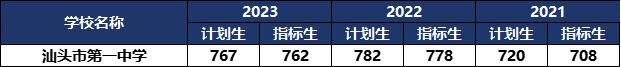 | 学校名称 | 2023 | | 2022 | | 2021 | |
|---|---|---|---|---|---|---|
| | 计划生 | 指标生 | 计划生 | 指标生 | 计划生 | 指标生 |
| 汕头市第一中学 | 767 | 762 | 782 | 778 | 720 | 708 |